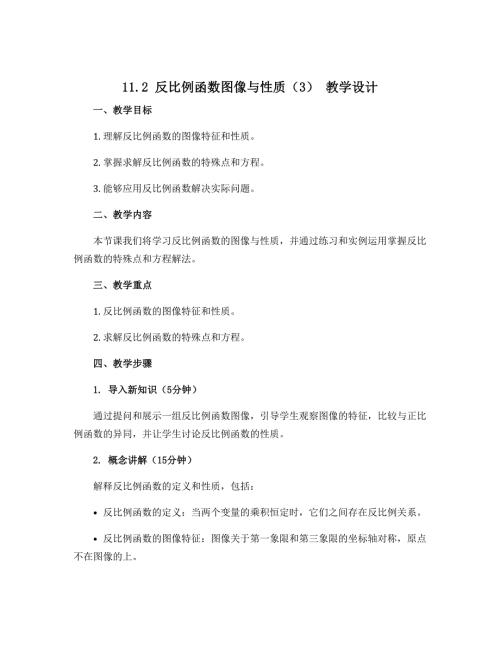 11.2 反比例函数图像与性质（3） 教学设计

一、教学目标

1.理解反比例函数的图像特征和性质。

2.掌握求解反比例函数的特殊点和方程。

3.能够应用反比例函数解决实际问题。

二、教学内容

本节课我们将学习反比例函数的图像与性质，并通过练习和实例运用掌握反比例函数的特殊点和方程解法。

三、教学重点

1.反比例函数的图像特征和性质。

2.求解反比例函数的特殊点和方程。

四、教学步骤

1. 导入新知识（5分钟）

通过提问和展示一组反比例函数图像，引导学生观察图像的特征，比较与正比例函数的异同，并让学生讨论反比例函数的性质。

2. 概念讲解（15分钟）

解释反比例函数的定义和性质，包括：

• 反比例函数的定义：当两个变量的乘积恒定时，它们之间存在反比例关系。

• 反比例函数的图像特征：图像关于第一象限和第三象限的坐标轴对称，原点不在图像的上。